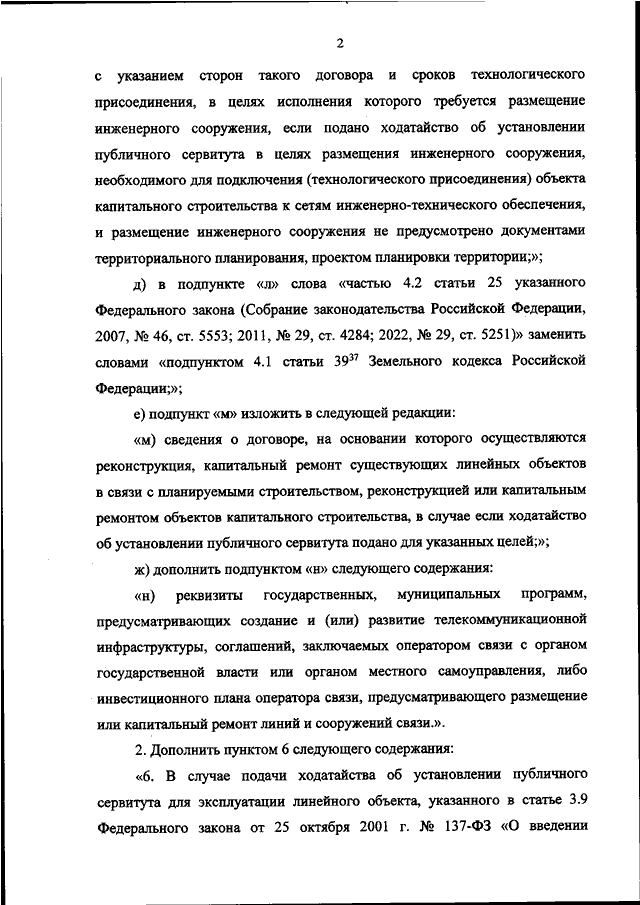 2

с указанием сторон такого договора и сроков технологического присоединения, в целях исполнения которого требуется размещение инженерного сооружения, если подано ходатайство об установлении публичного сервитута в целях размещения инженерного сооружения, необходимого для подключения (технологического присоединения) объекта капитального строительства к сетям инженерно-технического обеспечения, и размещение инженерного сооружения не предусмотрено документами территориального планирования, проектом планировки территории;»;

д) в подпункте «л» слова «частью 4.2 статьи 25 указанного Федерального закона (Собрание законодательства Российской Федерации, 2007, № 46, ст. 5553; 2011, № 29, ст. 4284; 2022, № 29, ст. 5251)» заменить словами «подпунктом 4.1 статьи $39^{37}$ Земельного кодекса Российской Федерации;»;

е) подпункт «м» изложить в следующей редакции:

«м) сведения о договоре, на основании которого осуществляются реконструкция, капитальный ремонт существующих линейных объектов в связи с планируемыми строительством, реконструкцией или капитальным ремонтом объектов капитального строительства, в случае если ходатайство об установлении публичного сервитута подано для указанных целей;»;

ж) дополнить подпунктом «н» следующего содержания:

«н) реквизиты государственных, муниципальных программ, предусматривающих создание и (или) развитие телекоммуникационной инфраструктуры, соглашений, заключаемых оператором связи с органом государственной власти или органом местного самоуправления, либо инвестиционного плана оператора связи, предусматривающего размещение или капитальный ремонт линий и сооружений связи.».

2. Дополнить пунктом 6 следующего содержания:

«6. В случае подачи ходатайства об установлении публичного сервитута для эксплуатации линейного объекта, указанного в статье 3.9 Федерального закона от 25 октября 2001 г. № 137-ФЗ «О введении